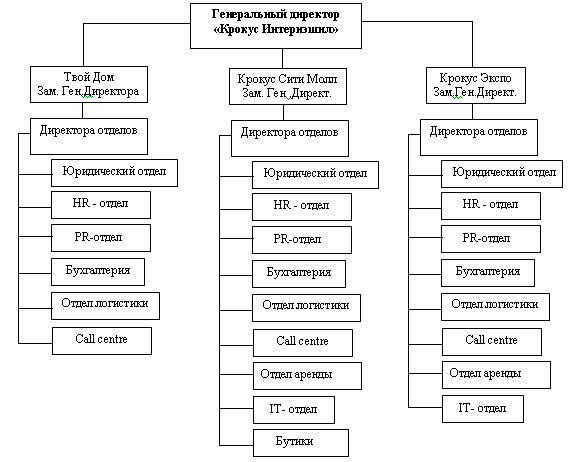 Генеральный директор «Крокус Интернэшнл»

Твой Дом Зам. Ген.Директора

Директора отделов

Юридический отдел

HR - отдел

PR-отдел

Бухгалтерия

Отдел логистики

Call centre

Крокус Сити Молл Зам. Ген. Директ.

Директора отделов

Юридический отдел

HR - отдел

PR-отдел

Бухгалтерия

Отдел логистики

Call centre

Отдел аренды

IT- отдел

Бутики

Крокус Экспо Зам.Ген.Директ.

Директора отделов

Юридический отдел

HR - отдел

PR-отдел

Бухгалтерия

Отдел логистики

Call centre

Отдел аренды

IT- отдел